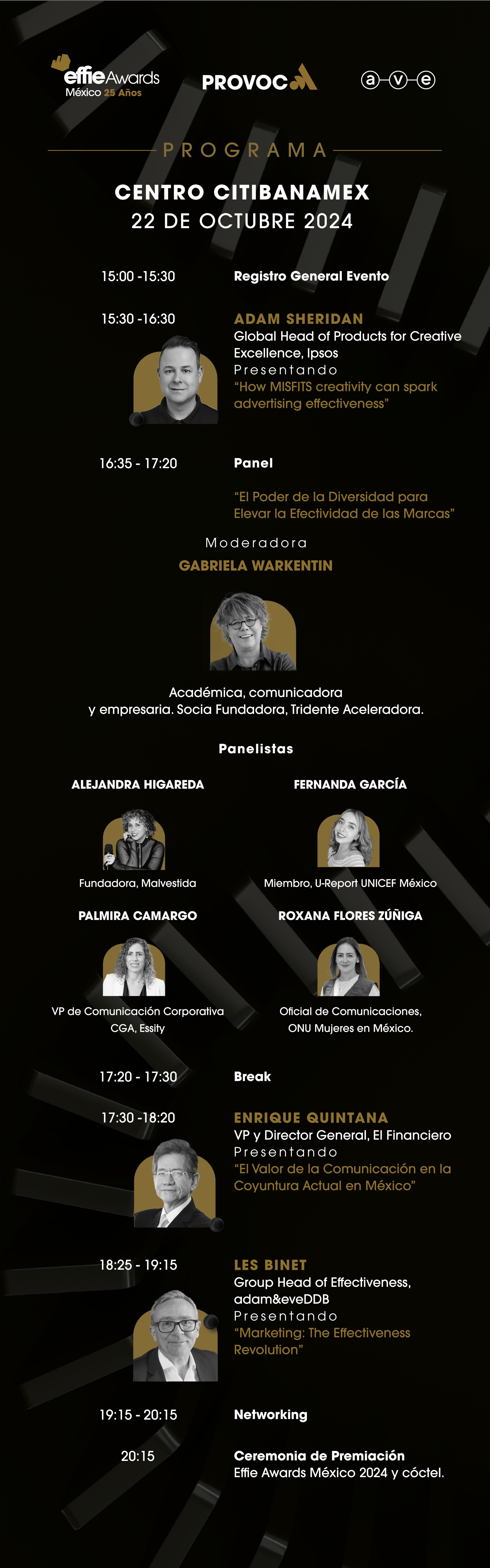 effie Awards
México 25 Años

PROVOCA

a-v-e

PROGRAMA

CENTRO CITIBANAMEX
22 DE OCTUBRE 2024

15:00 -15:30
Registro General Evento

15:30 -16:30
ADAM SHERIDAN
Global Head of Products for Creative Excellence, Ipsos
Presentando
"How MISFITS creativity can spark advertising effectiveness"

16:35 - 17:20
Panel

"El Poder de la Diversidad para Elevar la Efectividad de las Marcas"

Moderadora
GABRIELA WARKENTIN

Académica, comunicadora y empresaria. Socia Fundadora, Tridente Aceleradora.

Panelistas

ALEJANDRA HIGAREDA
Fundadora, Malvestida

FERNANDA GARCÍA
Miembro, U-Report UNICEF México

PALMIRA CAMARGO
VP de Comunicación Corporativa CGA, Essity

ROXANA FLORES ZÚÑIGA
Oficial de Comunicaciones, ONU Mujeres en México.

17:20 - 17:30
Break

17:30 -18:20
ENRIQUE QUINTANA
VP y Director General, El Financiero
Presentando
"El Valor de la Comunicación en la Coyuntura Actual en México"

18:25 - 19:15
LES BINET
Group Head of Effectiveness, adam&eveDDB
Presentando
"Marketing: The Effectiveness Revolution"

19:15 - 20:15
Networking

20:15
Ceremonia de Premiación
Effie Awards México 2024 y cóctel.